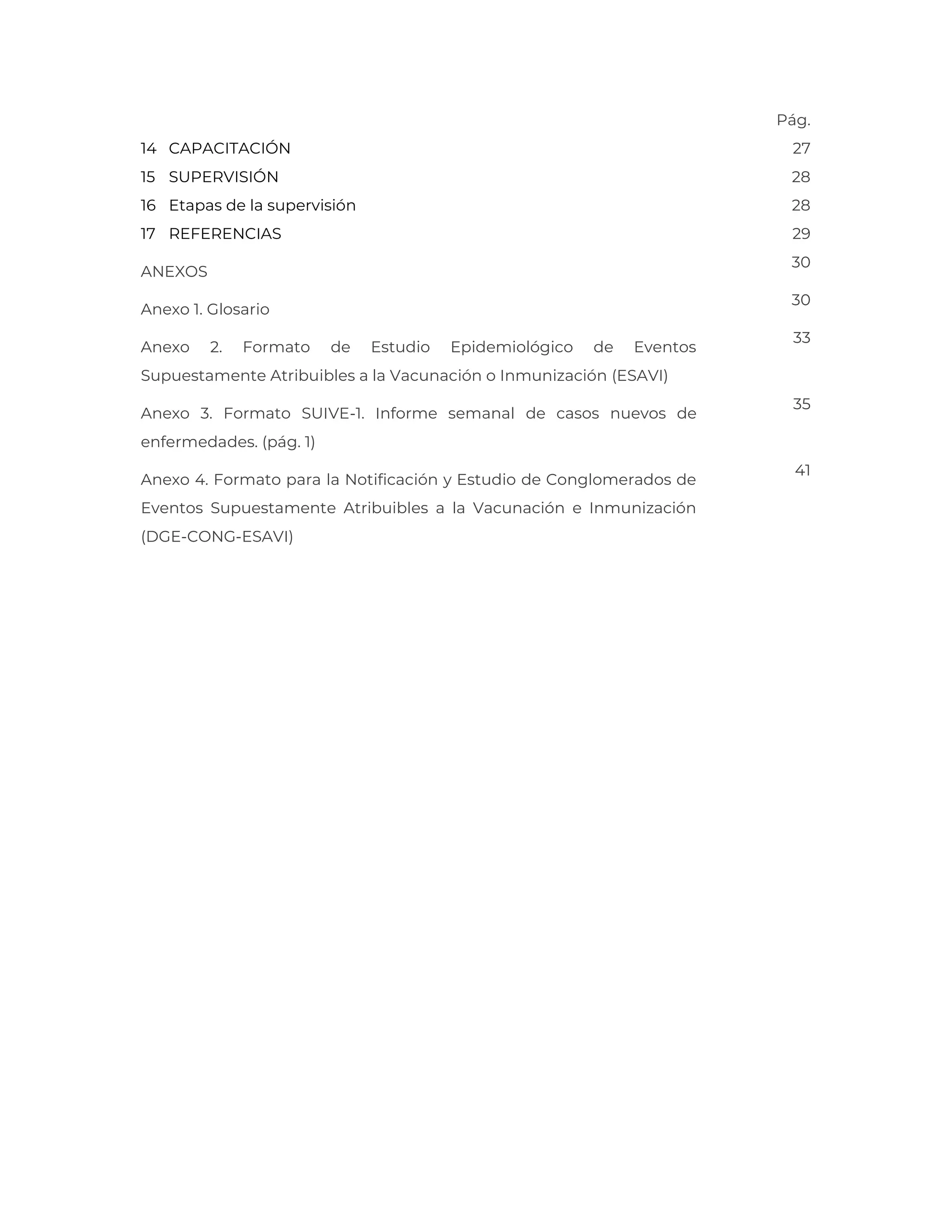 Pág.

14 CAPACITACIÓN 27

15 SUPERVISIÓN 28

16 Etapas de la supervisión 28

17 REFERENCIAS 29

ANEXOS 30

Anexo 1. Glosario 30

Anexo 2. Formato de Estudio Epidemiológico de Eventos Supuestamente Atribuibles a la Vacunación o Inmunización (ESAVI) 33

Anexo 3. Formato SUIVE-1. Informe semanal de casos nuevos de enfermedades. (pág. 1) 35

Anexo 4. Formato para la Notificación y Estudio de Conglomerados de Eventos Supuestamente Atribuibles a la Vacunación e Inmunización (DGE-CONG-ESAVI) 41